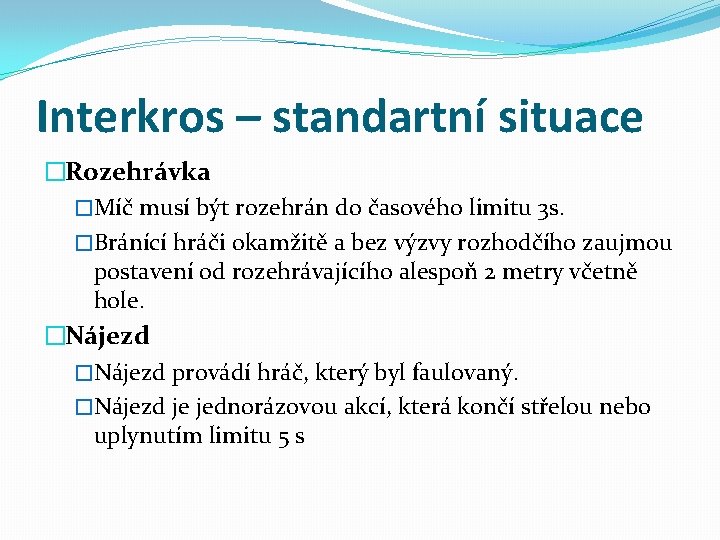 Interkros – standartní situace

□Rozehrávka

□Míč musí být rozehrán do časového limitu 3s.

□Bránící hráči okamžitě a bez výzvy rozhodčího zaujmou postavení od rozehrávajícího alespoň 2 metry včetně hole.

□Nájezd

□Nájezd provádí hráč, který byl faulovaný.

□Nájezd je jednorázovou akcí, která končí střelou nebo uplynutím limitu 5 s